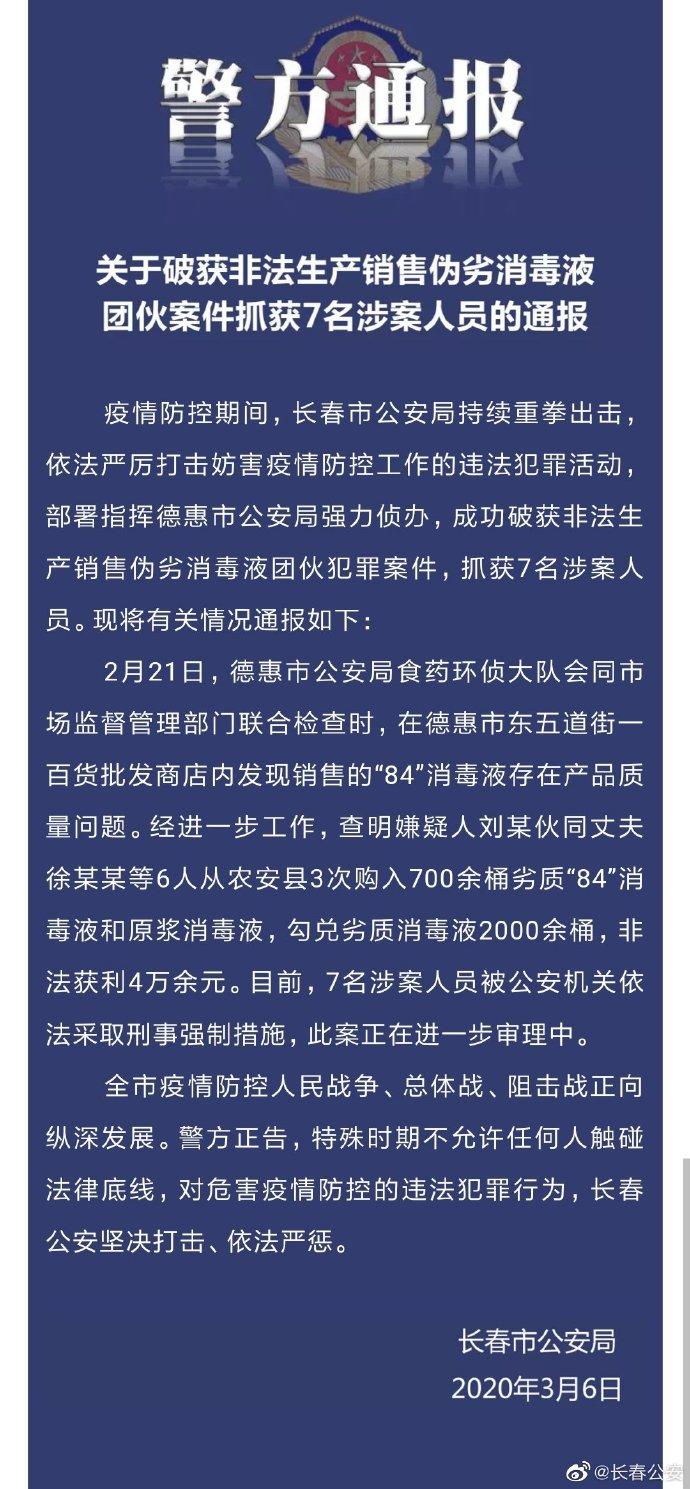 警方通报

关于破获非法生产销售伪劣消毒液团伙案件抓获7名涉案人员的通报

疫情防控期间，长春市公安局持续重拳出击，依法严厉打击妨害疫情防控工作的违法犯罪活动，部署指挥德惠市公安局强力侦办，成功破获非法生产销售伪劣消毒液团伙犯罪案件，抓获7名涉案人员。现将有关情况通报如下：

2月21日，德惠市公安局食药环侦大队会同市场监督管理部门联合检查时，在德惠市东五道街一百货批发商店内发现销售的“84”消毒液存在产品质量问题。经进一步工作，查明嫌疑人刘某伙同丈夫徐某某等6人从农安县3次购入700余桶劣质“84”消毒液和原浆消毒液，勾兑劣质消毒液2000余桶，非法获利4万余元。目前，7名涉案人员被公安机关依法采取刑事强制措施，此案正在进一步审理中。

全市疫情防控人民战争、总体战、阻击战正向纵深发展。警方正告，特殊时期不允许任何人触碰法律底线，对危害疫情防控的违法犯罪行为，长春公安坚决打击、依法严惩。

长春市公安局
2020年3月6日

@长春公安